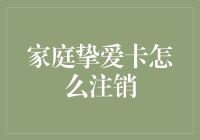 家庭挚爱卡怎么注销